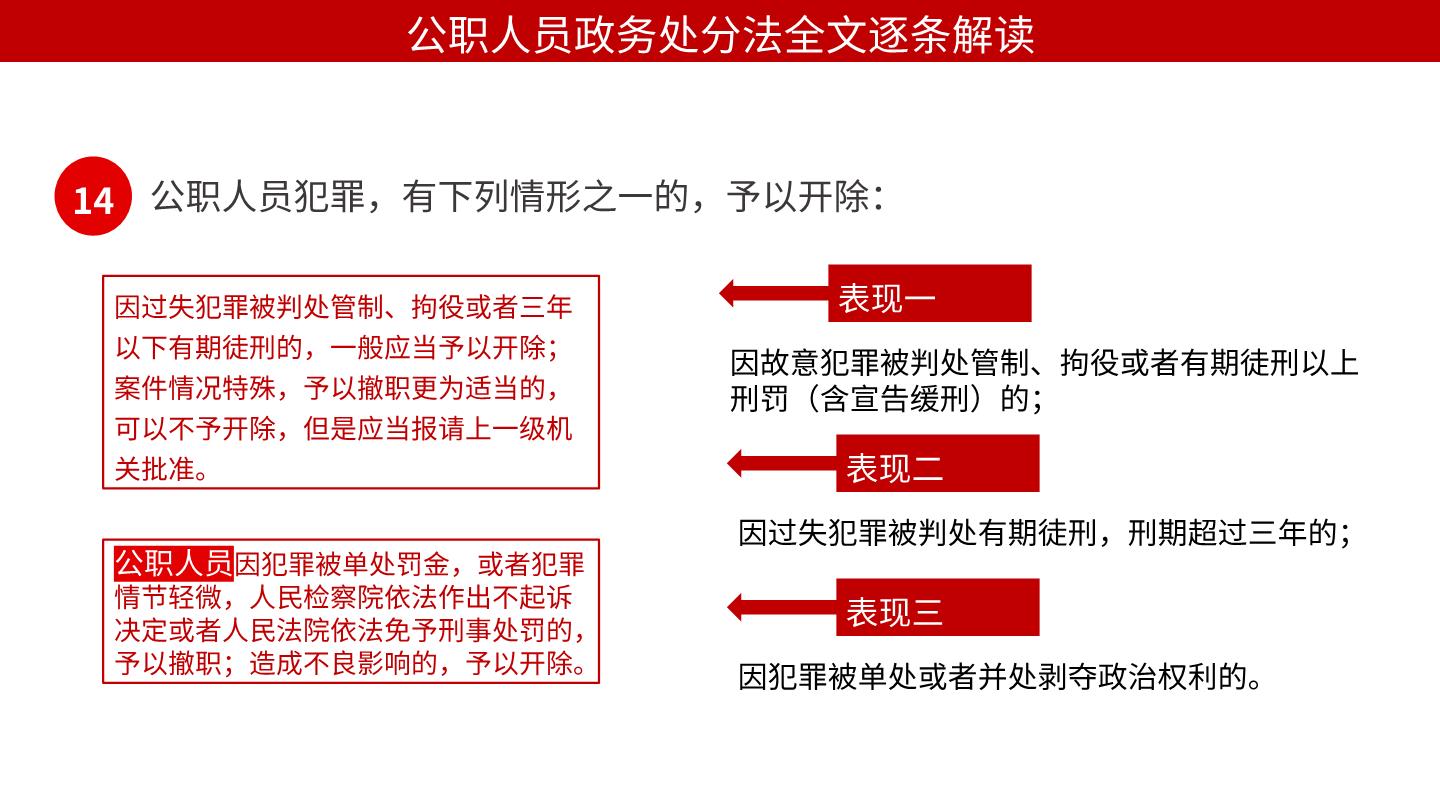 公职人员政务处分法全文逐条解读

14 公职人员犯罪，有下列情形之一的，予以开除：

因过失犯罪被判处管制、拘役或者三年以下有期徒刑的，一般应当予以开除；案件情况特殊，予以撤职更为适当的，可以不予开除，但是应当报请上一级机关批准。

公职人员因犯罪被单处罚金，或者犯罪情节轻微，人民检察院依法作出不起诉决定或者人民法院依法免予刑事处罚的，予以撤职；造成不良影响的，予以开除。

表现一

因故意犯罪被判处管制、拘役或者有期徒刑以上刑罚（含宣告缓刑）的；

表现二

因过失犯罪被判处有期徒刑，刑期超过三年的；

表现三

因犯罪被单处或者并处剥夺政治权利的。